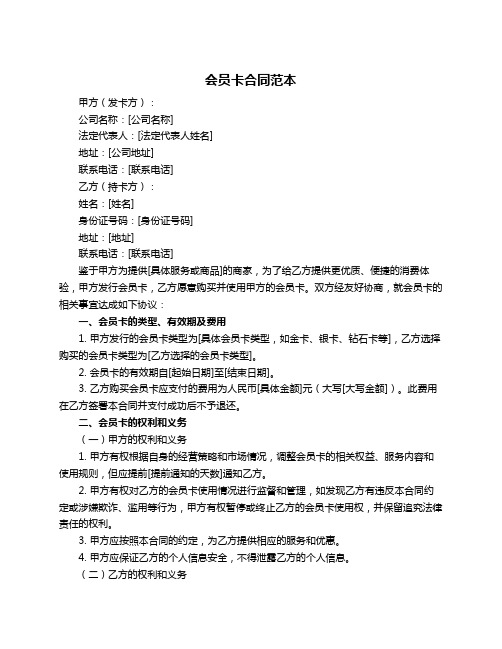 会员卡合同范本

甲方（发卡方）：

公司名称：[公司名称]

法定代表人：[法定代表人姓名]

地址：[公司地址]

联系电话：[联系电话]

乙方（持卡方）：

姓名：[姓名]

身份证号码：[身份证号码]

地址：[地址]

联系电话：[联系电话]

鉴于甲方为提供[具体服务或商品]的商家，为了给乙方提供更优质、便捷的消费体验，甲方发行会员卡，乙方愿意购买并使用甲方的会员卡。双方经友好协商，就会员卡的相关事宜达成如下协议：

一、会员卡的类型、有效期及费用

1. 甲方发行的会员卡类型为[具体会员卡类型，如金卡、银卡、钻石卡等]，乙方选择购买的会员卡类型为[乙方选择的会员卡类型]。

2. 会员卡的有效期自[起始日期]至[结束日期]。

3. 乙方购买会员卡应支付的费用为人民币[具体金额]元（大写[大写金额]）。此费用在乙方签署本合同并支付成功后不予退还。

二、会员卡的权利和义务

（一）甲方的权利和义务

1. 甲方有权根据自身的经营策略和市场情况，调整会员卡的相关权益、服务内容和使用规则，但应提前[提前通知的天数]通知乙方。

2. 甲方有权对乙方的会员卡使用情况进行监督和管理，如发现乙方有违反本合同约定或涉嫌欺诈、滥用等行为，甲方有权暂停或终止乙方的会员卡使用权，并保留追究法律责任的权利。

3. 甲方应按照本合同的约定，为乙方提供相应的服务和优惠。

4. 甲方应保证乙方的个人信息安全，不得泄露乙方的个人信息。

（二）乙方的权利和义务